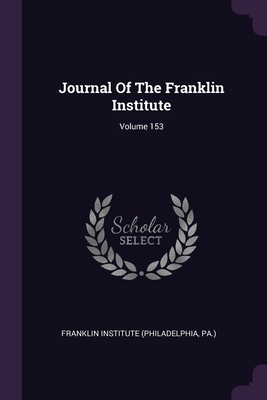 Journal Of The Franklin Institute

Volume 153

Scholar SELECT

FRANKLIN INSTITUTE (PHILADELPHIA, PA.)